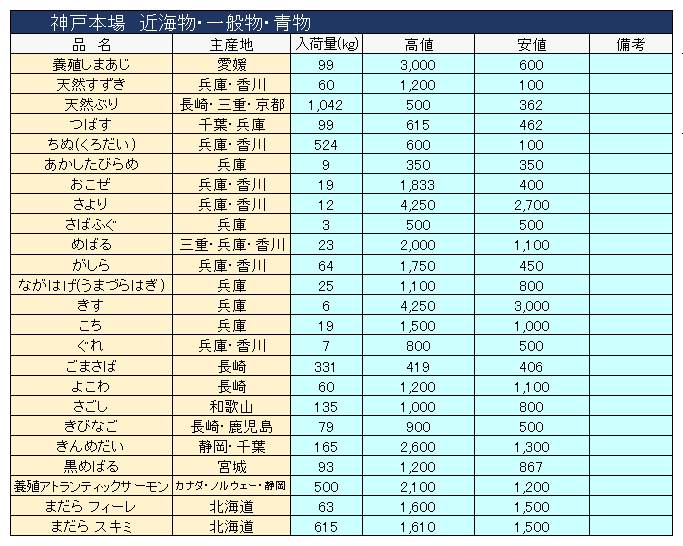 神戸本場　近海物・一般物・青物

| 品　名 | 主産地 | 入荷量(kg) | 高値 | 安値 | 備考 |
|---|---|---|---|---|---|
| 養殖しまあじ | 愛媛 | 99 | 3,000 | 600 | |
| 天然すずき | 兵庫・香川 | 60 | 1,200 | 100 | |
| 天然ぶり | 長崎・三重・京都 | 1,042 | 500 | 362 | |
| つばす | 千葉・兵庫 | 99 | 615 | 462 | |
| ちぬ(くろだい) | 兵庫・香川 | 524 | 600 | 100 | |
| あかしたびらめ | 兵庫 | 9 | 350 | 350 | |
| おこぜ | 兵庫・香川 | 19 | 1,833 | 400 | |
| さより | 兵庫・香川 | 12 | 4,250 | 2,700 | |
| さばふぐ | 兵庫 | 3 | 500 | 500 | |
| めばる | 三重・兵庫・香川 | 23 | 2,000 | 1,100 | |
| がしら | 兵庫・香川 | 64 | 1,750 | 450 | |
| ながはげ(うまづらはぎ) | 兵庫 | 25 | 1,100 | 800 | |
| きす | 兵庫 | 6 | 4,250 | 3,000 | |
| こち | 兵庫 | 19 | 1,500 | 1,000 | |
| ぐれ | 兵庫・香川 | 7 | 800 | 500 | |
| ごまさば | 長崎 | 331 | 419 | 406 | |
| よこわ | 長崎 | 60 | 1,200 | 1,100 | |
| さごし | 和歌山 | 135 | 1,000 | 800 | |
| きびなご | 長崎・鹿児島 | 79 | 900 | 500 | |
| きんめだい | 静岡・千葉 | 165 | 2,600 | 1,300 | |
| 黒めばる | 宮城 | 93 | 1,200 | 867 | |
| 養殖アトランティックサーモン | カナダ・ノルウェー・静岡 | 500 | 2,100 | 1,200 | |
| まだら フィーレ | 北海道 | 63 | 1,600 | 1,500 | |
| まだら スキミ | 北海道 | 615 | 1,610 | 1,500 | |